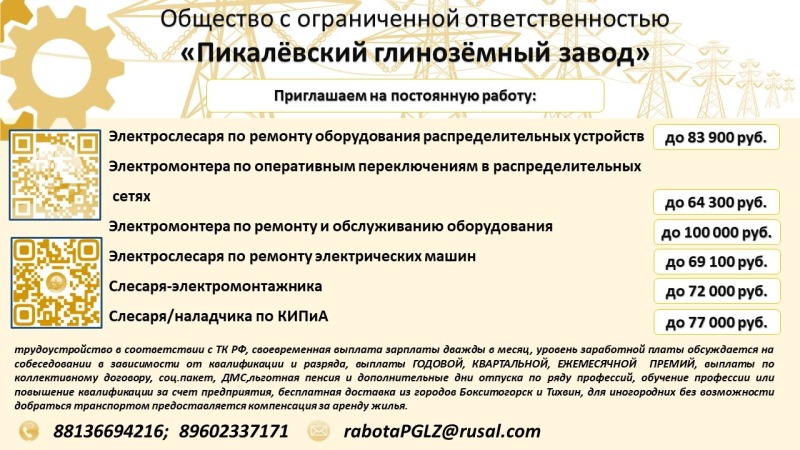 Общество с ограниченной ответственностью
«Пикалёвский глинозёмный завод»

Приглашаем на постоянную работу:

Электрослесаря по ремонту оборудования распределительных устройств до 83 900 руб.
Электромонтера по оперативным переключениям в распределительных сетях до 64 300 руб.
Электромонтера по ремонту и обслуживанию оборудования до 100 000 руб.
Электрослесаря по ремонту электрических машин до 69 100 руб.
Слесаря-электромонтажника до 72 000 руб.
Слесаря/наладчика по КИПиА до 77 000 руб.

трудоустройство в соответствии с ТК РФ, своевременная выплата зарплаты дважды в месяц, уровень заработной платы обсуждается на собеседовании в зависимости от квалификации и разряда, выплаты ГОДОВОЙ, КВАРТАЛЬНОЙ, ЕЖЕМЕСЯЧНОЙ ПРЕМИЙ, выплаты по коллективному договору, соц.пакет, ДМС,льготная пенсия и дополнительные дни отпуска по ряду профессий, обучение профессии или повышение квалификации за счет предприятия, бесплатная доставка из городов Бокситогорск и Тихвин, для иногородних без возможности добраться транспортом предоставляется компенсация за аренду жилья.

88136694216; 89602337171 rabotaPGLZ@rusal.com